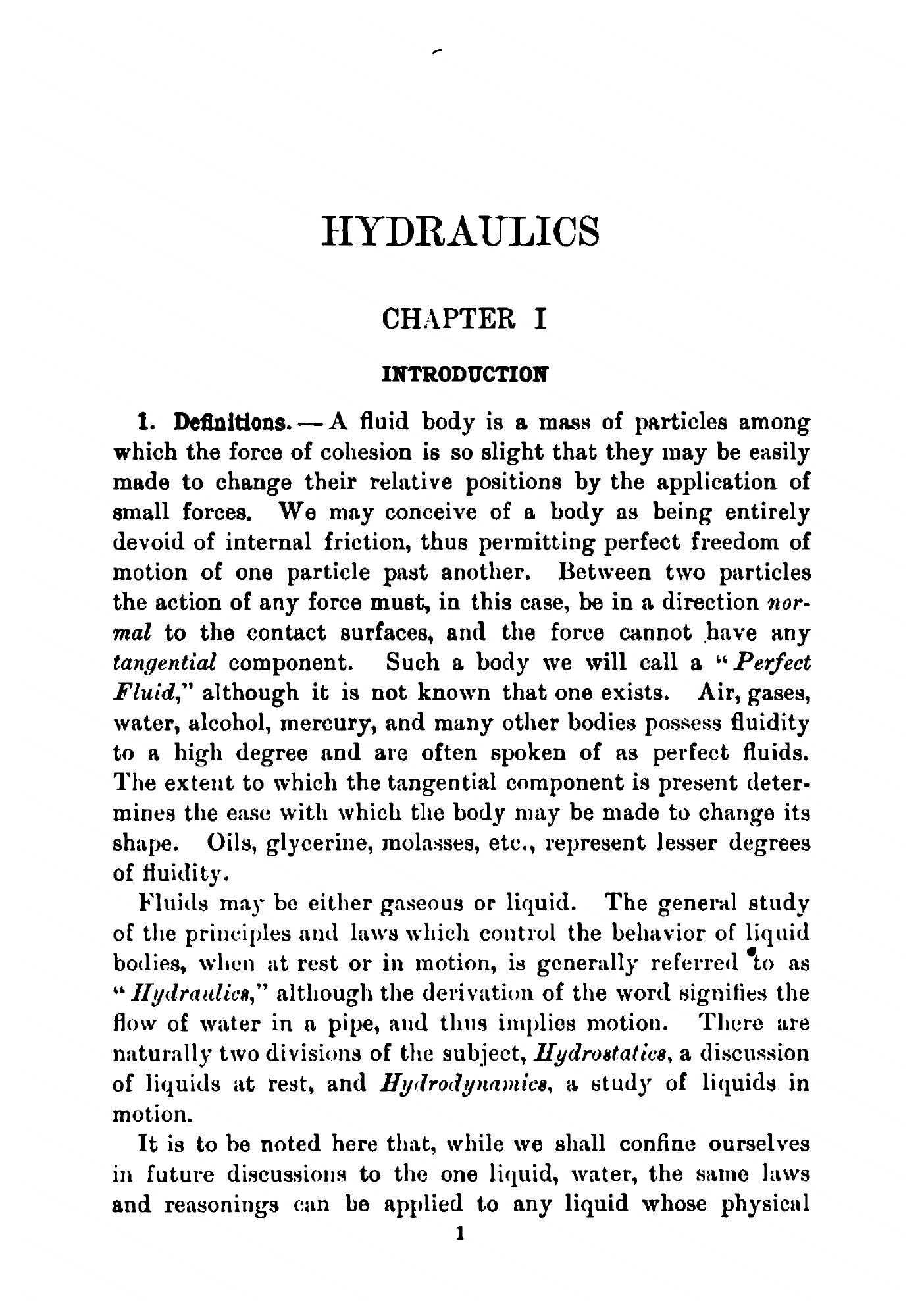 HYDRAULICS

CHAPTER I

INTRODUCTION

1. Definitions. — A fluid body is a mass of particles among which the force of cohesion is so slight that they may be easily made to change their relative positions by the application of small forces. We may conceive of a body as being entirely devoid of internal friction, thus permitting perfect freedom of motion of one particle past another. Between two particles the action of any force must, in this case, be in a direction normal to the contact surfaces, and the force cannot have any tangential component. Such a body we will call a "Perfect Fluid," although it is not known that one exists. Air, gases, water, alcohol, mercury, and many other bodies possess fluidity to a high degree and are often spoken of as perfect fluids. The extent to which the tangential component is present determines the ease with which the body may be made to change its shape. Oils, glycerine, molasses, etc., represent lesser degrees of fluidity.

Fluids may be either gaseous or liquid. The general study of the principles and laws which control the behavior of liquid bodies, when at rest or in motion, is generally referred to as "Hydraulics," although the derivation of the word signifies the flow of water in a pipe, and thus implies motion. There are naturally two divisions of the subject, Hydrostatics, a discussion of liquids at rest, and Hydrodynamics, a study of liquids in motion.

It is to be noted here that, while we shall confine ourselves in future discussions to the one liquid, water, the same laws and reasonings can be applied to any liquid whose physical

1